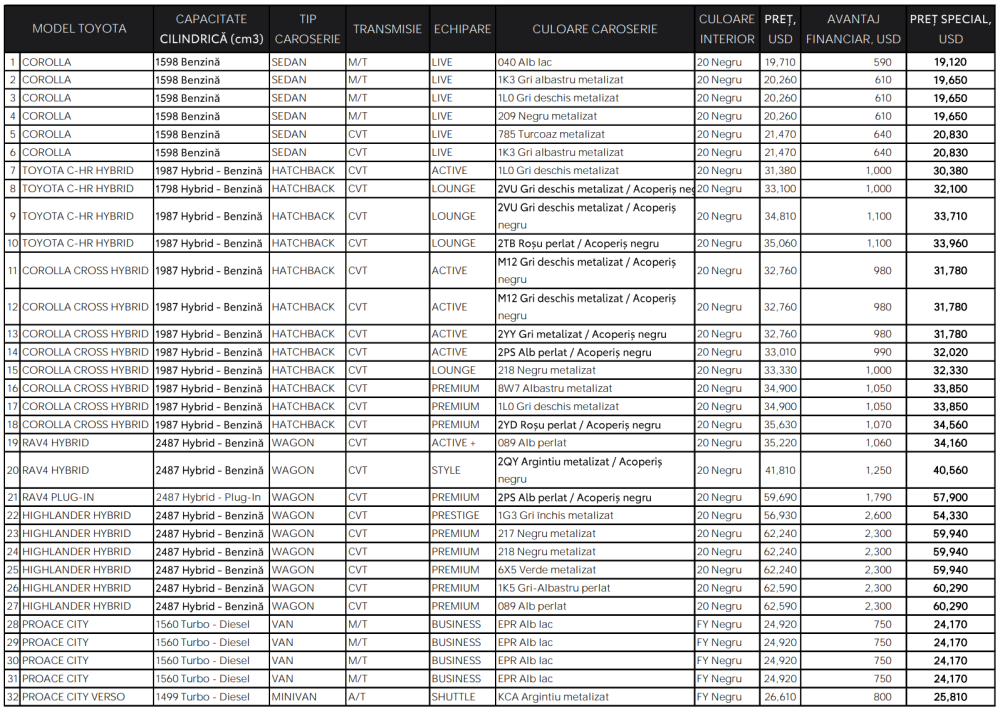 | | MODEL TOYOTA | CAPACITATE CILINDRICĂ (cm3) | TIP CAROSERIE | TRANSMISIE | ECHIPARE | CULOARE CAROSERIE | CULOARE INTERIOR | PREȚ, USD | AVANTAJ FINANCIAR, USD | PREȚ SPECIAL, USD |
|---|---|---|---|---|---|---|---|---|---|---|
| 1 | COROLLA | 1598 Benzină | SEDAN | M/T | LIVE | 040 Alb lac | 20 Negru | 19,710 | 590 | 19,120 |
| 2 | COROLLA | 1598 Benzină | SEDAN | M/T | LIVE | 1K3 Gri albastru metalizat | 20 Negru | 20,260 | 610 | 19,650 |
| 3 | COROLLA | 1598 Benzină | SEDAN | M/T | LIVE | 1L0 Gri deschis metalizat | 20 Negru | 20,260 | 610 | 19,650 |
| 4 | COROLLA | 1598 Benzină | SEDAN | M/T | LIVE | 209 Negru metalizat | 20 Negru | 20,260 | 610 | 19,650 |
| 5 | COROLLA | 1598 Benzină | SEDAN | CVT | LIVE | 785 Turcoaz metalizat | 20 Negru | 21,470 | 640 | 20,830 |
| 6 | COROLLA | 1598 Benzină | SEDAN | CVT | LIVE | 1K3 Gri albastru metalizat | 20 Negru | 21,470 | 640 | 20,830 |
| 7 | TOYOTA C-HR HYBRID | 1987 Hybrid - Benzină | HATCHBACK | CVT | ACTIVE | 1L0 Gri deschis metalizat | 20 Negru | 31,380 | 1,000 | 30,380 |
| 8 | TOYOTA C-HR HYBRID | 1798 Hybrid - Benzină | HATCHBACK | CVT | LOUNGE | 2VU Gri deschis metalizat / Acoperiș neg | 20 Negru | 33,100 | 1,000 | 32,100 |
| 9 | TOYOTA C-HR HYBRID | 1987 Hybrid - Benzină | HATCHBACK | CVT | LOUNGE | 2VU Gri deschis metalizat / Acoperiș negru | 20 Negru | 34,810 | 1,100 | 33,710 |
| 10 | TOYOTA C-HR HYBRID | 1987 Hybrid - Benzină | HATCHBACK | CVT | LOUNGE | 2TB Roșu perlat / Acoperiș negru | 20 Negru | 35,060 | 1,100 | 33,960 |
| 11 | COROLLA CROSS HYBRID | 1987 Hybrid - Benzină | HATCHBACK | CVT | ACTIVE | M12 Gri deschis metalizat / Acoperiș negru | 20 Negru | 32,760 | 980 | 31,780 |
| 12 | COROLLA CROSS HYBRID | 1987 Hybrid - Benzină | HATCHBACK | CVT | ACTIVE | M12 Gri deschis metalizat / Acoperiș negru | 20 Negru | 32,760 | 980 | 31,780 |
| 13 | COROLLA CROSS HYBRID | 1987 Hybrid - Benzină | HATCHBACK | CVT | ACTIVE | 2YY Gri metalizat / Acoperiș negru | 20 Negru | 32,760 | 980 | 31,780 |
| 14 | COROLLA CROSS HYBRID | 1987 Hybrid - Benzină | HATCHBACK | CVT | ACTIVE | 2PS Alb perlat / Acoperiș negru | 20 Negru | 33,010 | 990 | 32,020 |
| 15 | COROLLA CROSS HYBRID | 1987 Hybrid - Benzină | HATCHBACK | CVT | LOUNGE | 218 Negru metalizat | 20 Negru | 33,330 | 1,000 | 32,330 |
| 16 | COROLLA CROSS HYBRID | 1987 Hybrid - Benzină | HATCHBACK | CVT | PREMIUM | 8W7 Albastru metalizat | 20 Negru | 34,900 | 1,050 | 33,850 |
| 17 | COROLLA CROSS HYBRID | 1987 Hybrid - Benzină | HATCHBACK | CVT | PREMIUM | 1L0 Gri deschis metalizat | 20 Negru | 34,900 | 1,050 | 33,850 |
| 18 | COROLLA CROSS HYBRID | 1987 Hybrid - Benzină | HATCHBACK | CVT | PREMIUM | 2YD Roșu perlat / Acoperiș negru | 20 Negru | 35,630 | 1,070 | 34,560 |
| 19 | RAV4 HYBRID | 2487 Hybrid - Benzină | WAGON | CVT | ACTIVE + | 089 Alb perlat | 20 Negru | 35,220 | 1,060 | 34,160 |
| 20 | RAV4 HYBRID | 2487 Hybrid - Benzină | WAGON | CVT | STYLE | 2QY Argintiu metalizat / Acoperiș negru | 20 Negru | 41,810 | 1,250 | 40,560 |
| 21 | RAV4 PLUG-IN | 2487 Hybrid - Plug-In | WAGON | CVT | PREMIUM | 2PS Alb perlat / Acoperiș negru | 20 Negru | 59,690 | 1,790 | 57,900 |
| 22 | HIGHLANDER HYBRID | 2487 Hybrid - Benzină | WAGON | CVT | PRESTIGE | 1G3 Gri închis metalizat | 20 Negru | 56,930 | 2,600 | 54,330 |
| 23 | HIGHLANDER HYBRID | 2487 Hybrid - Benzină | WAGON | CVT | PREMIUM | 217 Negru metalizat | 20 Negru | 62,240 | 2,300 | 59,940 |
| 24 | HIGHLANDER HYBRID | 2487 Hybrid - Benzină | WAGON | CVT | PREMIUM | 218 Negru metalizat | 20 Negru | 62,240 | 2,300 | 59,940 |
| 25 | HIGHLANDER HYBRID | 2487 Hybrid - Benzină | WAGON | CVT | PREMIUM | 6X5 Verde metalizat | 20 Negru | 62,240 | 2,300 | 59,940 |
| 26 | HIGHLANDER HYBRID | 2487 Hybrid - Benzină | WAGON | CVT | PREMIUM | 1K5 Gri-Albastru perlat | 20 Negru | 62,590 | 2,300 | 60,290 |
| 27 | HIGHLANDER HYBRID | 2487 Hybrid - Benzină | WAGON | CVT | PREMIUM | 089 Alb perlat | 20 Negru | 62,590 | 2,300 | 60,290 |
| 28 | PROACE CITY | 1560 Turbo - Diesel | VAN | M/T | BUSINESS | EPR Alb lac | FY Negru | 24,920 | 750 | 24,170 |
| 29 | PROACE CITY | 1560 Turbo - Diesel | VAN | M/T | BUSINESS | EPR Alb lac | FY Negru | 24,920 | 750 | 24,170 |
| 30 | PROACE CITY | 1560 Turbo - Diesel | VAN | M/T | BUSINESS | EPR Alb lac | FY Negru | 24,920 | 750 | 24,170 |
| 31 | PROACE CITY | 1560 Turbo - Diesel | VAN | M/T | BUSINESS | EPR Alb lac | FY Negru | 24,920 | 750 | 24,170 |
| 32 | PROACE CITY VERSO | 1499 Turbo - Diesel | MINIVAN | A/T | SHUTTLE | KCA Argintiu metalizat | FY Negru | 26,610 | 800 | 25,810 |